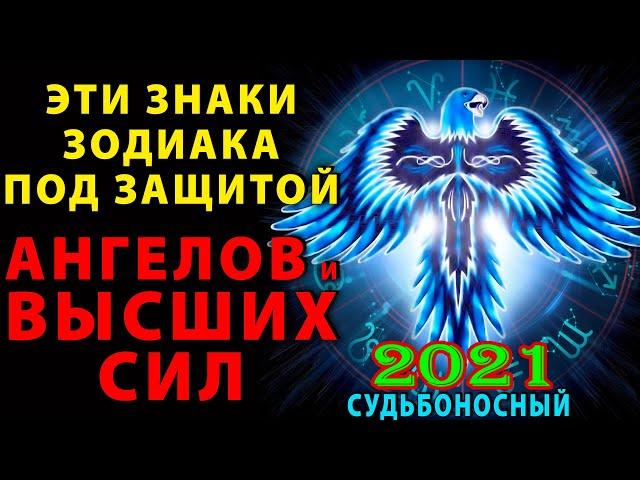 ЭТИ ЗНАКИ ЗОДИАКА ПОД ЗАЩИТОЙ

АНГЕЛОВ и ВЫСШИХ СИЛ

2021
СУДЬБОНОСНЫЙ